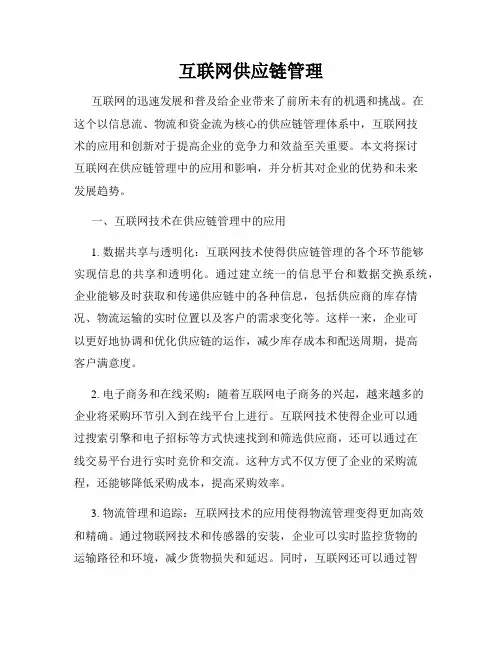 互联网供应链管理

互联网的迅速发展和普及给企业带来了前所未有的机遇和挑战。在这个以信息流、物流和资金流为核心的供应链管理体系中，互联网技术的应用和创新对于提高企业的竞争力和效益至关重要。本文将探讨互联网在供应链管理中的应用和影响，并分析其对企业的优势和未来发展趋势。

一、互联网技术在供应链管理中的应用

1. 数据共享与透明化：互联网技术使得供应链管理的各个环节能够实现信息的共享和透明化。通过建立统一的信息平台和数据交换系统，企业能够及时获取和传递供应链中的各种信息，包括供应商的库存情况、物流运输的实时位置以及客户的需求变化等。这样一来，企业可以更好地协调和优化供应链的运作，减少库存成本和配送周期，提高客户满意度。

2. 电子商务和在线采购：随着互联网电子商务的兴起，越来越多的企业将采购环节引入到在线平台上进行。互联网技术使得企业可以通过搜索引擎和电子招标等方式快速找到和筛选供应商，还可以通过在线交易平台进行实时竞价和交流。这种方式不仅方便了企业的采购流程，还能够降低采购成本，提高采购效率。

3. 物流管理和追踪：互联网技术的应用使得物流管理变得更加高效和精确。通过物联网技术和传感器的安装，企业可以实时监控货物的运输路径和环境，减少货物损失和延迟。同时，互联网还可以通过智